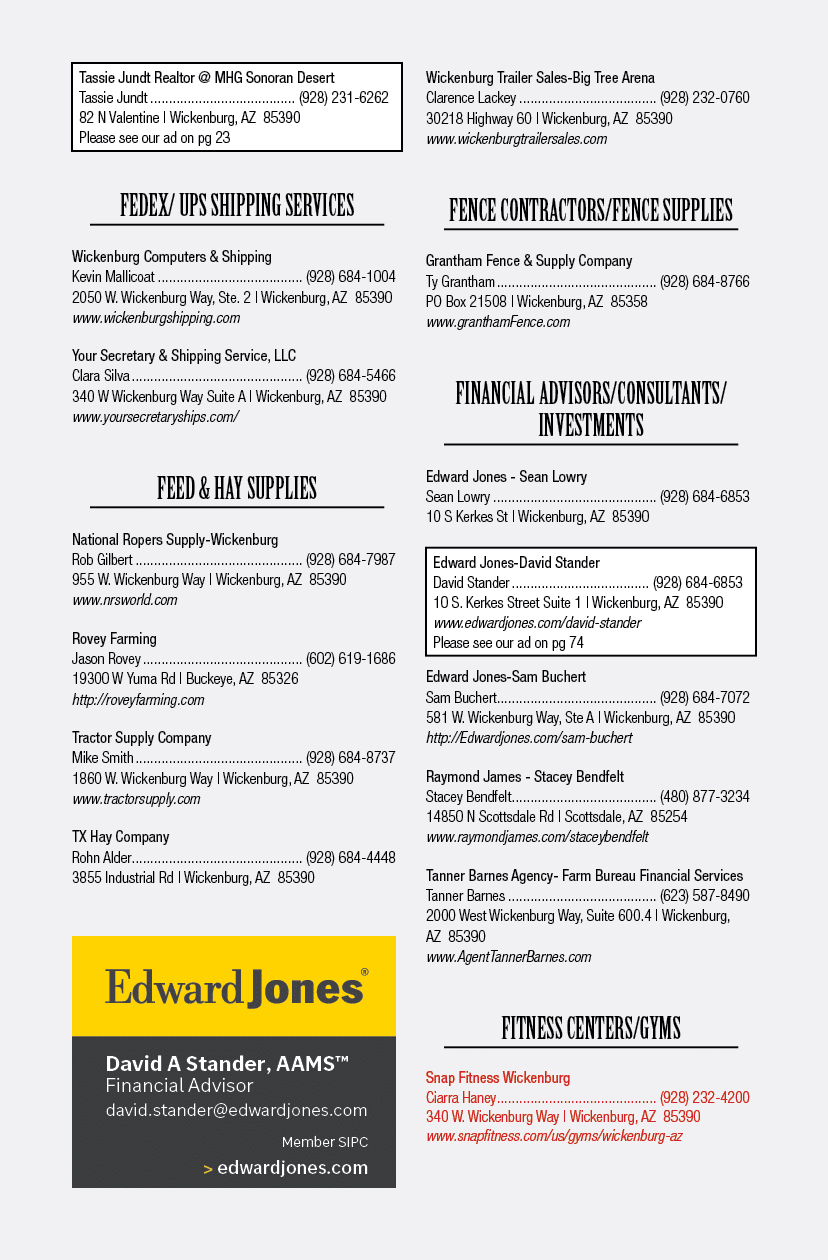 Tassie Jundt Realtor @ MHG Sonoran Desert
Tassie Jundt ....................................... (928) 231-6262
82 N Valentine | Wickenburg, AZ 85390
Please see our ad on pg 23

FEDEX/ UPS SHIPPING SERVICES

Wickenburg Computers & Shipping
Kevin Mallicoat ....................................... (928) 684-1004
2050 W. Wickenburg Way, Ste. 2 | Wickenburg, AZ 85390
www.wickenburgshipping.com

Your Secretary & Shipping Service, LLC
Clara Silva .............................................. (928) 684-5466
340 W Wickenburg Way Suite A | Wickenburg, AZ 85390
www.yoursecretaryships.com/

FEED & HAY SUPPLIES

National Ropers Supply-Wickenburg
Rob Gilbert ............................................. (928) 684-7987
955 W. Wickenburg Way | Wickenburg, AZ 85390
www.nrsworld.com

Rovey Farming
Jason Rovey ........................................... (602) 619-1686
19300 W Yuma Rd | Buckeye, AZ 85326
http://roveyfarming.com

Tractor Supply Company
Mike Smith ............................................. (928) 684-8737
1860 W. Wickenburg Way | Wickenburg, AZ 85390
www.tractorsupply.com

TX Hay Company
Rohn Alder.............................................. (928) 684-4448
3855 Industrial Rd | Wickenburg, AZ 85390

Edward Jones®
David A Stander, AAMS™
Financial Advisor
david.stander@edwardjones.com
Member SIPC
> edwardjones.com

Wickenburg Trailer Sales-Big Tree Arena
Clarence Lackey ..................................... (928) 232-0760
30218 Highway 60 | Wickenburg, AZ 85390
www.wickenburgtrailersales.com

FENCE CONTRACTORS/FENCE SUPPLIES

Grantham Fence & Supply Company
Ty Grantham ........................................... (928) 684-8766
PO Box 21508 | Wickenburg, AZ 85358
www.granthamFence.com

FINANCIAL ADVISORS/CONSULTANTS/ INVESTMENTS

Edward Jones - Sean Lowry
Sean Lowry ............................................ (928) 684-6853
10 S Kerkes St | Wickenburg, AZ 85390

Edward Jones-David Stander
David Stander ..................................... (928) 684-6853
10 S. Kerkes Street Suite 1 | Wickenburg, AZ 85390
www.edwardjones.com/david-stander
Please see our ad on pg 74

Edward Jones-Sam Buchert
Sam Buchert........................................... (928) 684-7072
581 W. Wickenburg Way, Ste A | Wickenburg, AZ 85390
http://Edwardjones.com/sam-buchert

Raymond James - Stacey Bendfelt
Stacey Bendfelt....................................... (480) 877-3234
14850 N Scottsdale Rd | Scottsdale, AZ 85254
www.raymondjames.com/staceybendfelt

Tanner Barnes Agency- Farm Bureau Financial Services
Tanner Barnes ........................................ (623) 587-8490
2000 West Wickenburg Way, Suite 600.4 | Wickenburg, AZ 85390
www.AgentTannerBarnes.com

FITNESS CENTERS/GYMS

Snap Fitness Wickenburg
Ciarra Haney........................................... (928) 232-4200
340 W. Wickenburg Way | Wickenburg, AZ 85390
www.snapfitness.com/us/gyms/wickenburg-az